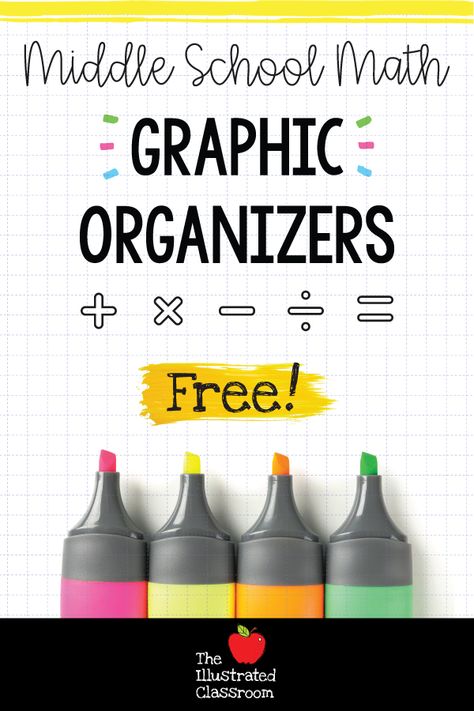 Middle School Math

GRAPHIC ORGANIZERS

$+ \times - \div =$

Free!

The Illustrated Classroom